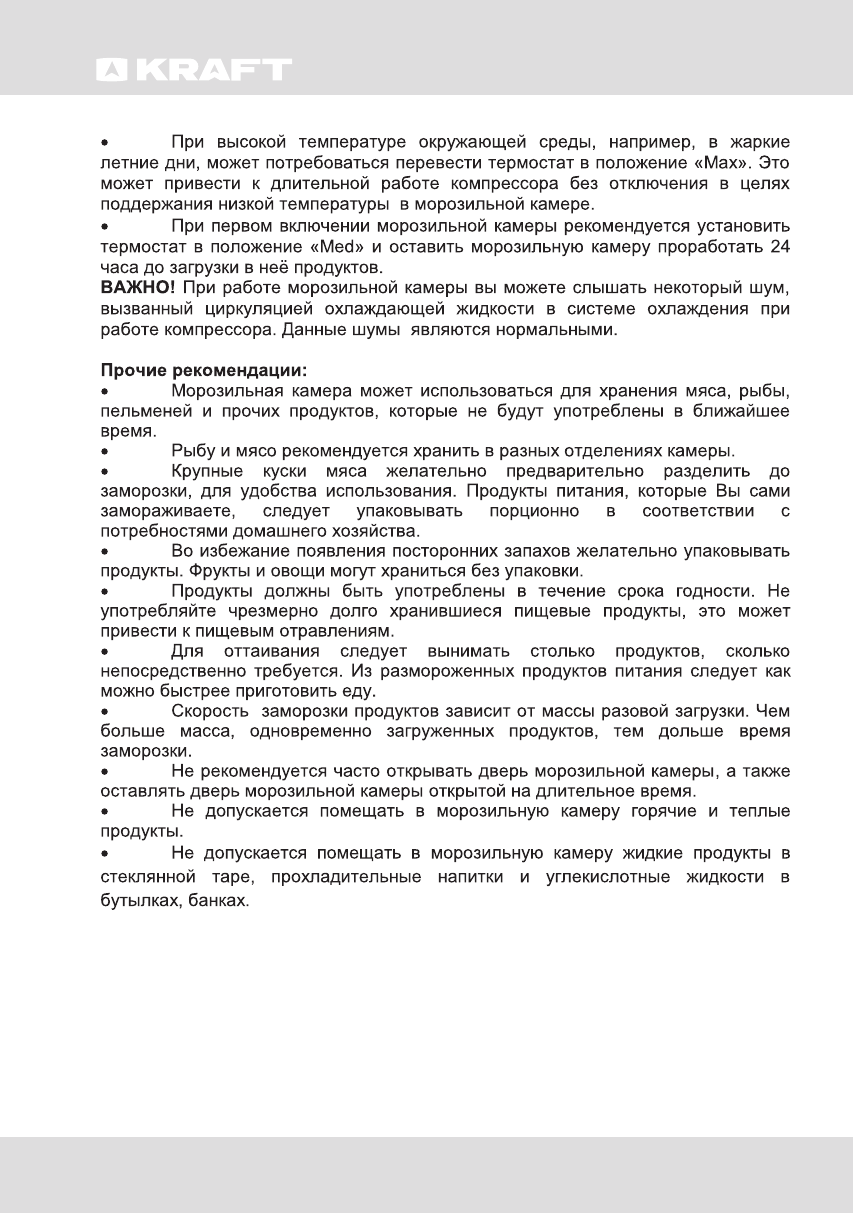 KRAFT

• При высокой температуре окружающей среды, например, в жаркие летние дни, может потребоваться перевести термостат в положение «Max». Это может привести к длительной работе компрессора без отключения в целях поддержания низкой температуры в морозильной камере.
• При первом включении морозильной камеры рекомендуется установить термостат в положение «Med» и оставить морозильную камеру проработать 24 часа до загрузки в неё продуктов.
ВАЖНО! При работе морозильной камеры вы можете слышать некоторый шум, вызванный циркуляцией охлаждающей жидкости в системе охлаждения при работе компрессора. Данные шумы являются нормальными.

Прочие рекомендации:
• Морозильная камера может использоваться для хранения мяса, рыбы, пельменей и прочих продуктов, которые не будут употреблены в ближайшее время.
• Рыбу и мясо рекомендуется хранить в разных отделениях камеры.
• Крупные куски мяса желательно предварительно разделить до заморозки, для удобства использования. Продукты питания, которые Вы сами замораживаете, следует упаковывать порционно в соответствии с потребностями домашнего хозяйства.
• Во избежание появления посторонних запахов желательно упаковывать продукты. Фрукты и овощи могут храниться без упаковки.
• Продукты должны быть употреблены в течение срока годности. Не употребляйте чрезмерно долго хранившиеся пищевые продукты, это может привести к пищевым отравлениям.
• Для оттаивания следует вынимать столько продуктов, сколько непосредственно требуется. Из размороженных продуктов питания следует как можно быстрее приготовить еду.
• Скорость заморозки продуктов зависит от массы разовой загрузки. Чем больше масса, одновременно загруженных продуктов, тем дольше время заморозки.
• Не рекомендуется часто открывать дверь морозильной камеры, а также оставлять дверь морозильной камеры открытой на длительное время.
• Не допускается помещать в морозильную камеру горячие и теплые продукты.
• Не допускается помещать в морозильную камеру жидкие продукты в стеклянной таре, прохладительные напитки и углекислотные жидкости в бутылках, банках.